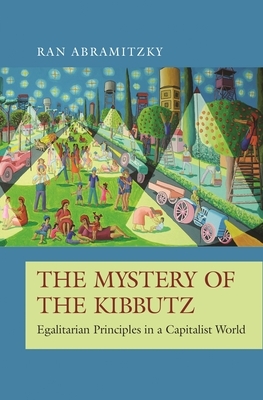 RAN ABRAMITZKY

THE MYSTERY OF THE KIBBUTZ

Egalitarian Principles in a Capitalist World